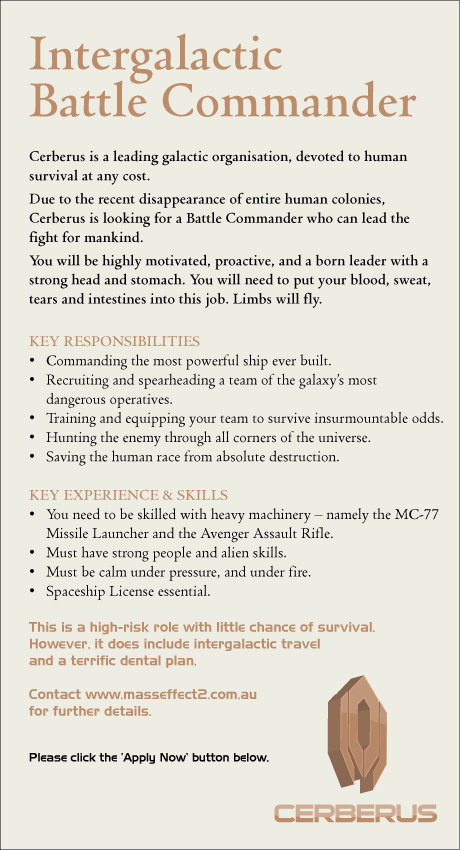 Intergalactic Battle Commander

Cerberus is a leading galactic organisation, devoted to human survival at any cost.

Due to the recent disappearance of entire human colonies, Cerberus is looking for a Battle Commander who can lead the fight for mankind.

You will be highly motivated, proactive, and a born leader with a strong head and stomach. You will need to put your blood, sweat, tears and intestines into this job. Limbs will fly.

KEY RESPONSIBILITIES
• Commanding the most powerful ship ever built.
• Recruiting and spearheading a team of the galaxy's most dangerous operatives.
• Training and equipping your team to survive insurmountable odds.
• Hunting the enemy through all corners of the universe.
• Saving the human race from absolute destruction.

KEY EXPERIENCE & SKILLS
• You need to be skilled with heavy machinery – namely the MC-77 Missile Launcher and the Avenger Assault Rifle.
• Must have strong people and alien skills.
• Must be calm under pressure, and under fire.
• Spaceship License essential.

This is a high-risk role with little chance of survival. However, it does include intergalactic travel and a terrific dental plan.

Contact www.masseffect2.com.au for further details.

Please click the 'Apply Now' button below.

CERBERUS